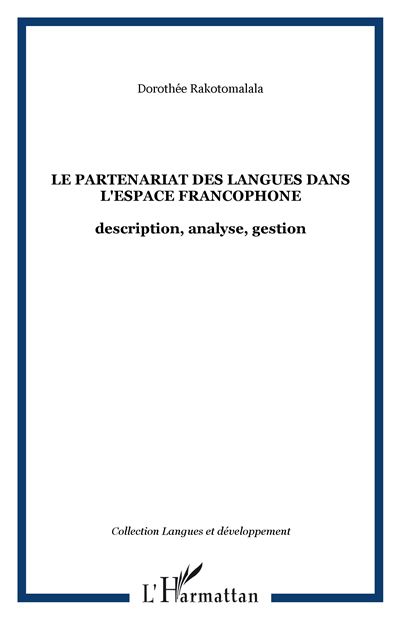 Dorothée Rakotomalala

LE PARTENARIAT DES LANGUES DANS L'ESPACE FRANCOPHONE

description, analyse, gestion

Collection Langues et développement

L'Harmattan